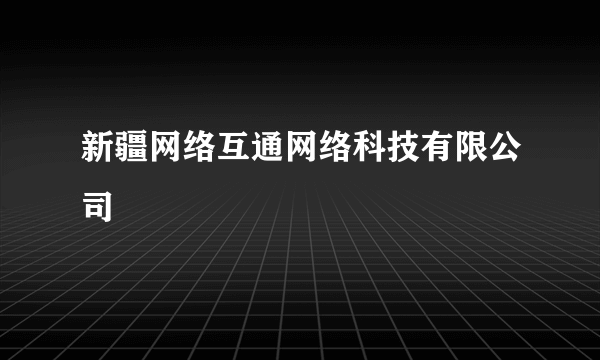 新疆网络互通网络科技有限公司